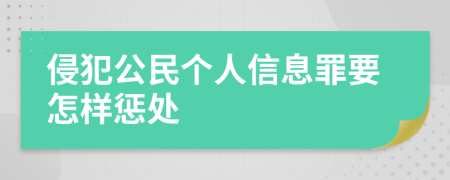 侵犯公民个人信息罪要怎样惩处